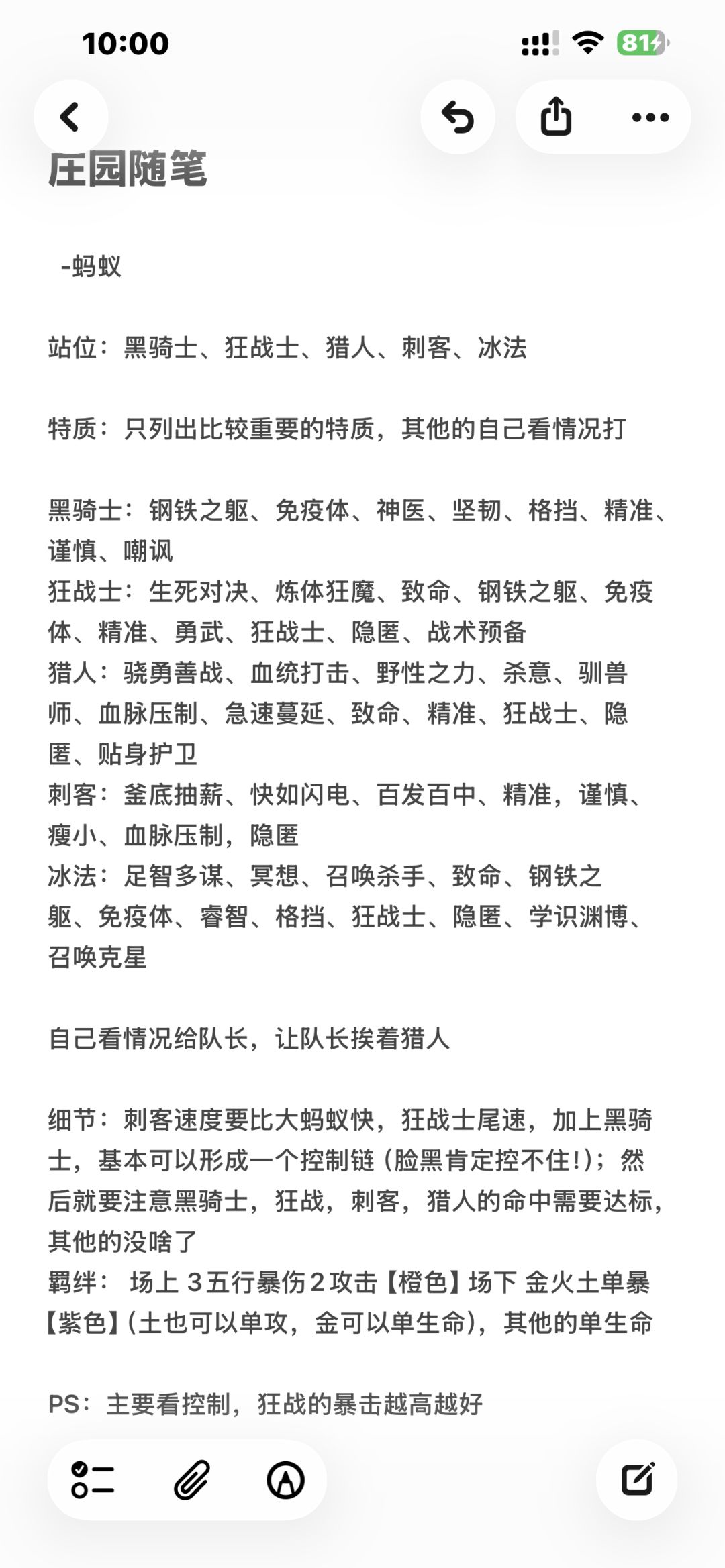 10:00

81

庄园随笔

-蚂蚁

站位：黑骑士、狂战士、猎人、刺客、冰法

特质：只列出比较重要的特质，其他的自己看情况打

黑骑士：钢铁之躯、免疫体、神医、坚韧、格挡、精准、谨慎、嘲讽
狂战士：生死对决、炼体狂魔、致命、钢铁之躯、免疫体、精准、勇武、狂战士、隐匿、战术预备
猎人：骁勇善战、血统打击、野性之力、杀意、驯兽师、血脉压制、急速蔓延、致命、精准、狂战士、隐匿、贴身护卫
刺客：釜底抽薪、快如闪电、百发百中、精准，谨慎、瘦小、血脉压制，隐匿
冰法：足智多谋、冥想、召唤杀手、致命、钢铁之躯、免疫体、睿智、格挡、狂战士、隐匿、学识渊博、召唤克星

自己看情况给队长，让队长挨着猎人

细节：刺客速度要比大蚂蚁快，狂战士尾速，加上黑骑士，基本可以形成一个控制链（脸黑肯定控不住!）；然后就要注意黑骑士，狂战，刺客，猎人的命中需要达标，其他的没啥了
羁绊： 场上 3五行暴伤2攻击【橙色】场下 金火土单暴【紫色】（土也可以单攻，金可以单生命），其他的单生命

PS：主要看控制，狂战的暴击越高越好